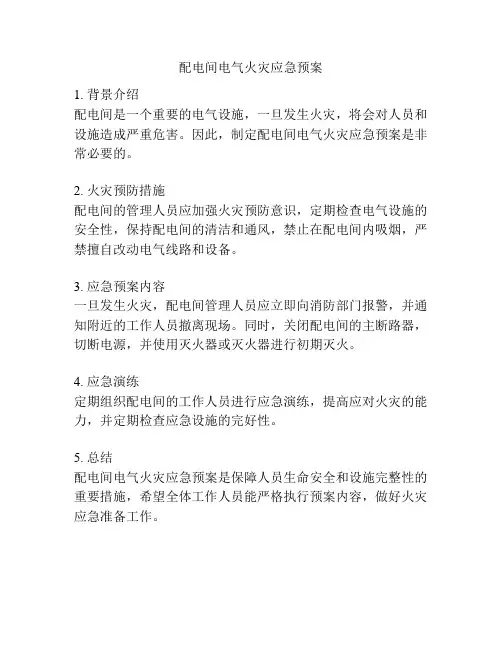 配电间电气火灾应急预案

1. 背景介绍
配电间是一个重要的电气设施，一旦发生火灾，将会对人员和设施造成严重危害。因此，制定配电间电气火灾应急预案是非常必要的。

2. 火灾预防措施
配电间的管理人员应加强火灾预防意识，定期检查电气设施的安全性，保持配电间的清洁和通风，禁止在配电间内吸烟，严禁擅自改动电气线路和设备。

3. 应急预案内容
一旦发生火灾，配电间管理人员应立即向消防部门报警，并通知附近的工作人员撤离现场。同时，关闭配电间的主断路器，切断电源，并使用灭火器或灭火器进行初期灭火。

4. 应急演练
定期组织配电间的工作人员进行应急演练，提高应对火灾的能力，并定期检查应急设施的完好性。

5. 总结
配电间电气火灾应急预案是保障人员生命安全和设施完整性的重要措施，希望全体工作人员能严格执行预案内容，做好火灾应急准备工作。